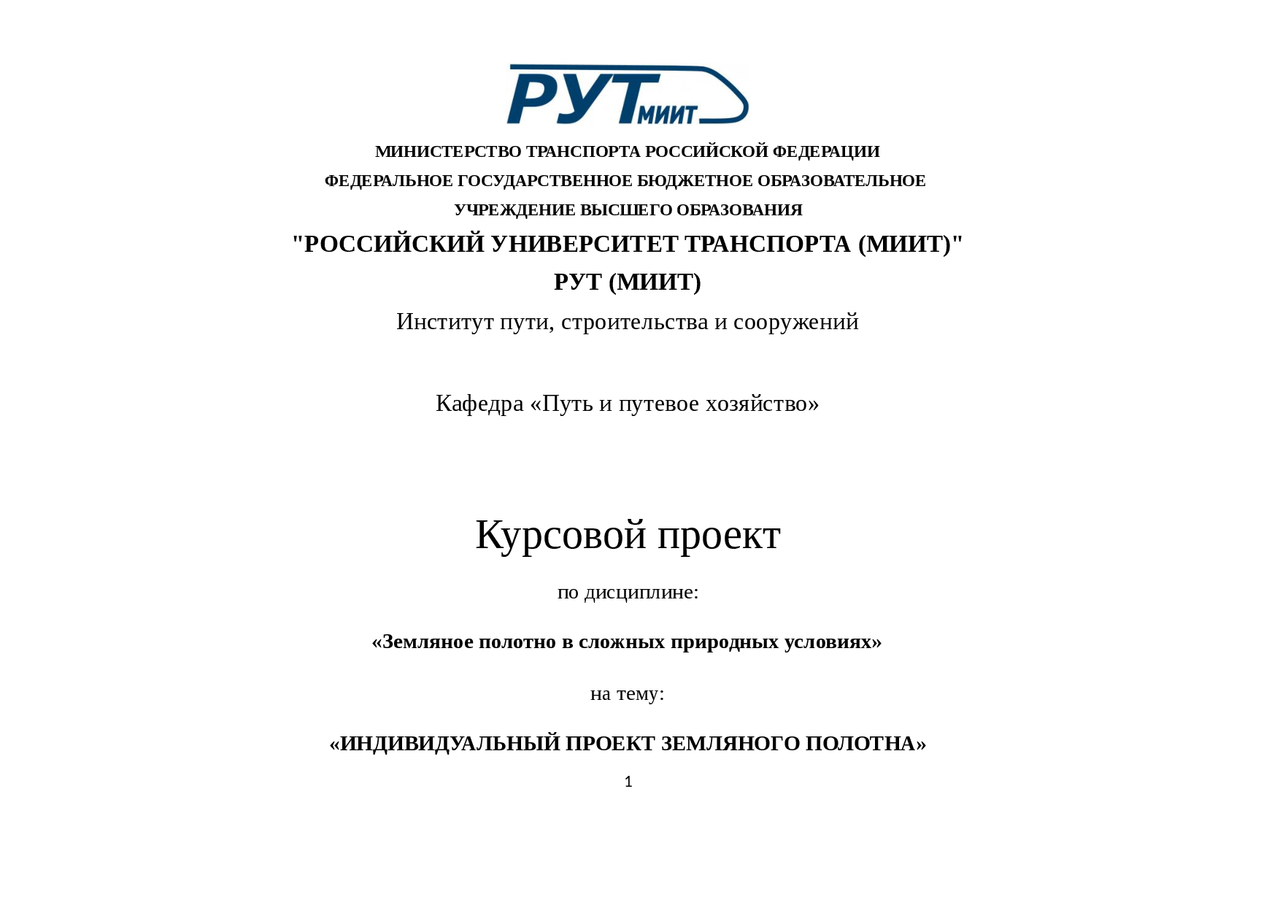 РУТ МИИТ

МИНИСТЕРСТВО ТРАНСПОРТА РОССИЙСКОЙ ФЕДЕРАЦИИ
ФЕДЕРАЛЬНОЕ ГОСУДАРСТВЕННОЕ БЮДЖЕТНОЕ ОБРАЗОВАТЕЛЬНОЕ УЧРЕЖДЕНИЕ ВЫСШЕГО ОБРАЗОВАНИЯ
"РОССИЙСКИЙ УНИВЕРСИТЕТ ТРАНСПОРТА (МИИТ)"
РУТ (МИИТ)
Институт пути, строительства и сооружений

Кафедра «Путь и путевое хозяйство»

Курсовой проект

по дисциплине:

«Земляное полотно в сложных природных условиях»

на тему:

«ИНДИВИДУАЛЬНЫЙ ПРОЕКТ ЗЕМЛЯНОГО ПОЛОТНА»

1